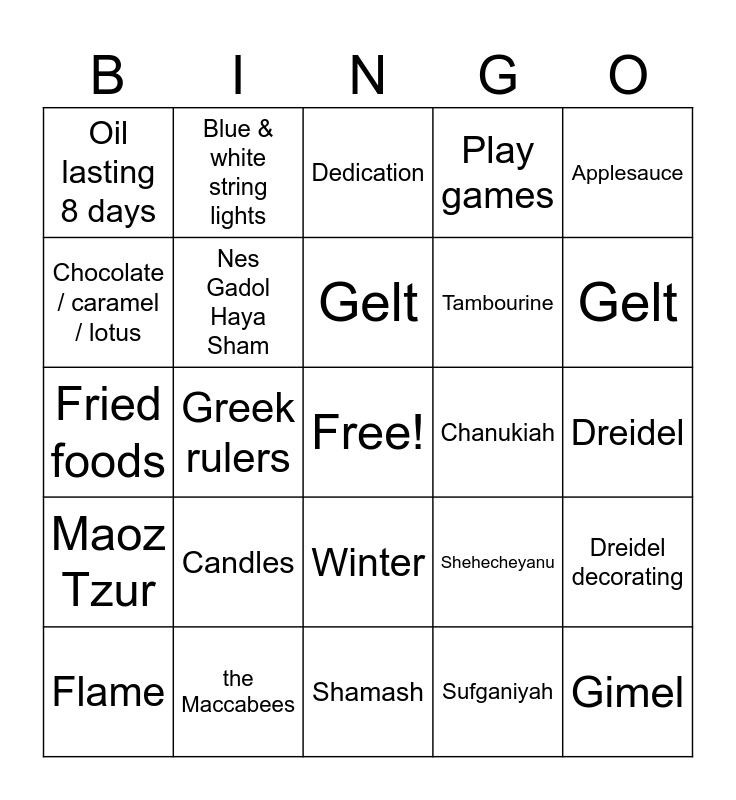 | B | I | N | G | O |
|---|---|---|---|---|
| Oil lasting 8 days | Blue & white string lights | Dedication | Play games | Applesauce |
| Chocolate / caramel / lotus | Nes Gadol Haya Sham | Gelt | Tambourine | Gelt |
| Fried foods | Greek rulers | Free! | Chanukiah | Dreidel |
| Maoz Tzur | Candles | Winter | Shehecheyanu | Dreidel decorating |
| Flame | the Maccabees | Shamash | Sufganiyah | Gimel |